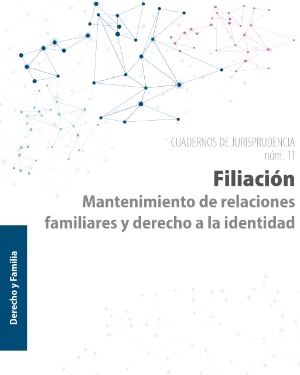 CUADERNOS DE JURISPRUDENCIA
núm. 11

Filiación

Mantenimiento de relaciones familiares y derecho a la identidad

Derecho y Familia